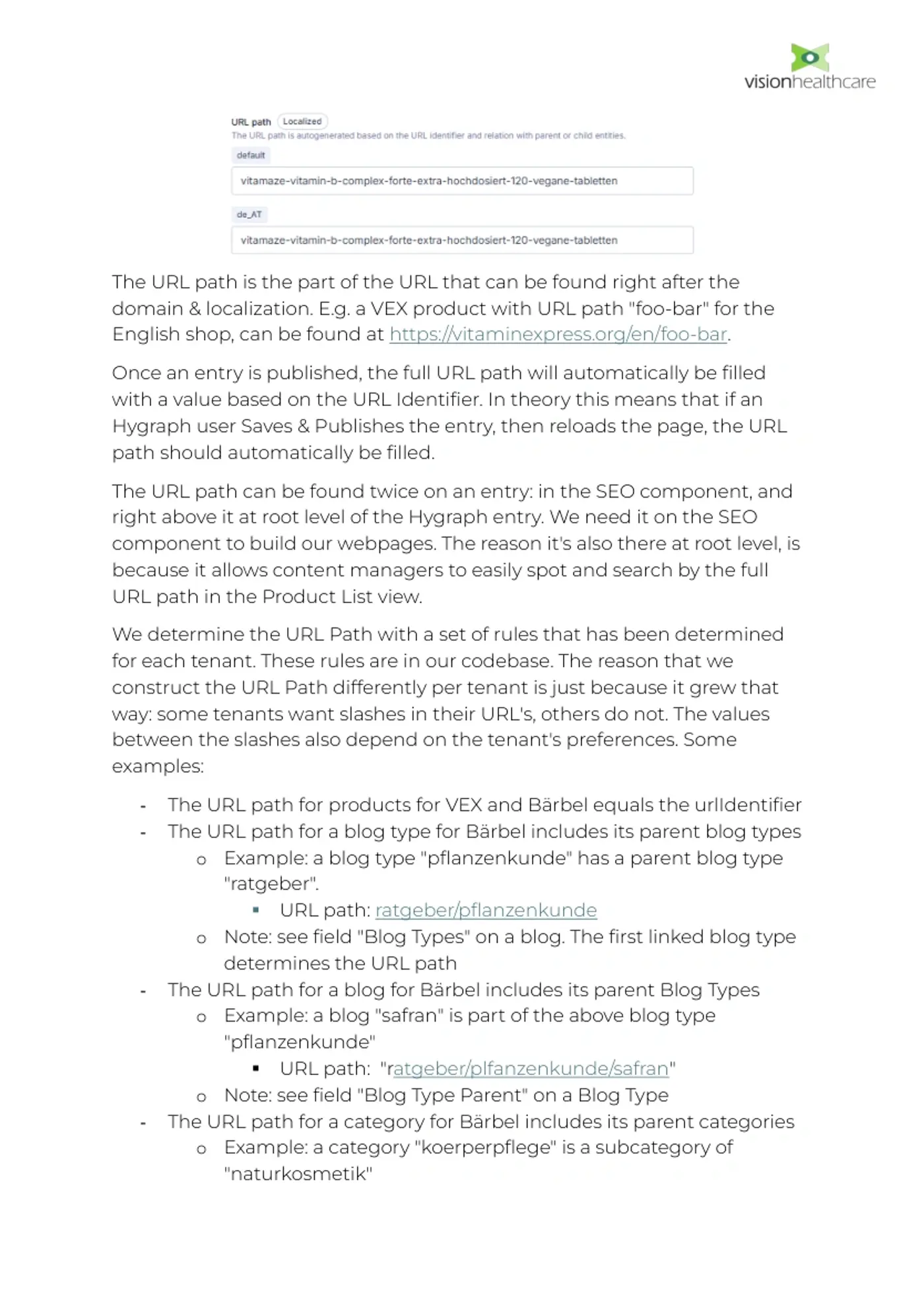 visionhealthcare

URL path Localized
The URL path is autogenerated based on the URL identifier and relation with parent or child entities.
default
vitamaze-vitamin-b-complex-forte-extra-hochdosiert-120-vegane-tabletten
de_AT
vitamaze-vitamin-b-complex-forte-extra-hochdosiert-120-vegane-tabletten

The URL path is the part of the URL that can be found right after the domain & localization. E.g. a VEX product with URL path "foo-bar" for the English shop, can be found at https://vitaminexpress.org/en/foo-bar.

Once an entry is published, the full URL path will automatically be filled with a value based on the URL Identifier. In theory this means that if an Hygraph user Saves & Publishes the entry, then reloads the page, the URL path should automatically be filled.

The URL path can be found twice on an entry: in the SEO component, and right above it at root level of the Hygraph entry. We need it on the SEO component to build our webpages. The reason it's also there at root level, is because it allows content managers to easily spot and search by the full URL path in the Product List view.

We determine the URL Path with a set of rules that has been determined for each tenant. These rules are in our codebase. The reason that we construct the URL Path differently per tenant is just because it grew that way: some tenants want slashes in their URL's, others do not. The values between the slashes also depend on the tenant's preferences. Some examples:

- The URL path for products for VEX and Bärbel equals the urlIdentifier
- The URL path for a blog type for Bärbel includes its parent blog types
  o Example: a blog type "pflanzenkunde" has a parent blog type "ratgeber".
    ▪ URL path: ratgeber/pflanzenkunde
  o Note: see field "Blog Types" on a blog. The first linked blog type determines the URL path
- The URL path for a blog for Bärbel includes its parent Blog Types
  o Example: a blog "safran" is part of the above blog type "pflanzenkunde"
    ▪ URL path: "ratgeber/plfanzenkunde/safran"
  o Note: see field "Blog Type Parent" on a Blog Type
- The URL path for a category for Bärbel includes its parent categories
  o Example: a category "koerperpflege" is a subcategory of "naturkosmetik"